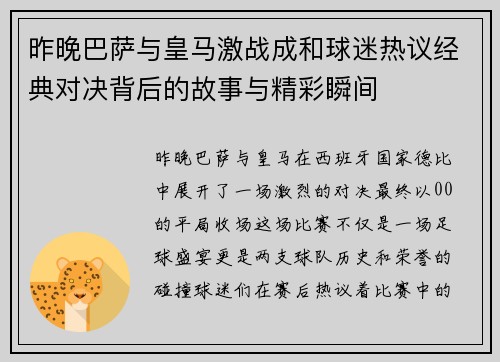 昨晚巴萨与皇马激战成和球迷热议经典对决背后的故事与精彩瞬间

昨晚巴萨与皇马在西班牙国家德比中展开了一场激烈的对决最终以00的平局收场这场比赛不仅是一场足球盛宴更是两支球队历史和荣誉的碰撞球迷们在赛后热议着比赛中的